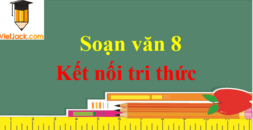 VietJack.com

Soạn văn 8

Kết nối tri thức